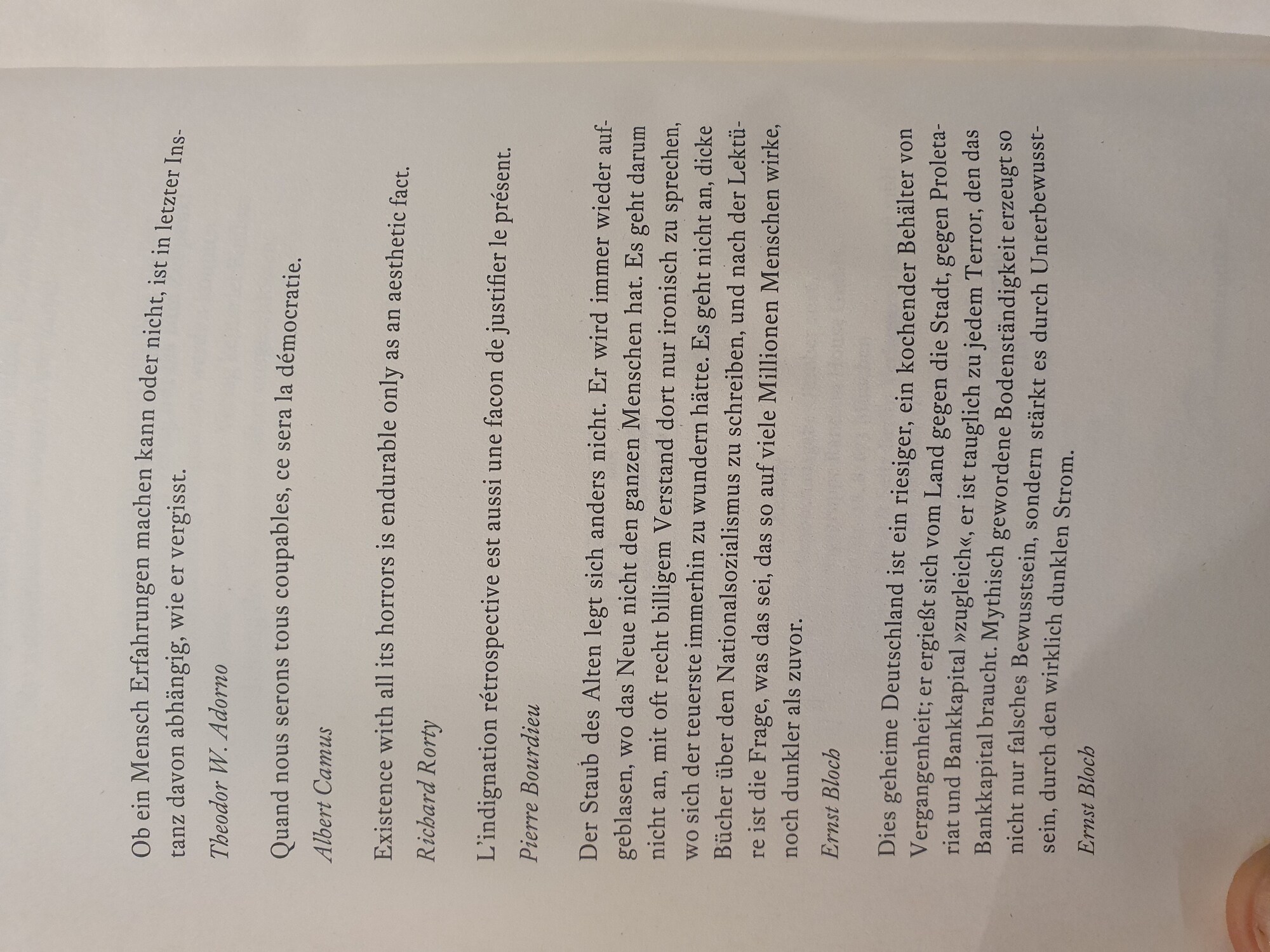 Ob ein Mensch Erfahrungen machen kann oder nicht, ist in letzter Instanz davon abhängig, wie er vergisst.

Theodor W. Adorno

Quand nous serons tous coupables, ce sera la démocratie.

Albert Camus

Existence with all its horrors is endurable only as an aesthetic fact.

Richard Rorty

L'indignation rétrospective est aussi une facon de justifier le présent.

Pierre Bourdieu

Der Staub des Alten legt sich anders nicht. Er wird immer wieder aufgeblasen, wo das Neue nicht den ganzen Menschen hat. Es geht darum nicht an, mit oft recht billigem Verstand dort nur ironisch zu sprechen, wo sich der teuerste immerhin zu wundern hätte. Es geht nicht an, dicke Bücher über den Nationalsozialismus zu schreiben, und nach der Lektüre ist die Frage, was das sei, das so auf viele Millionen Menschen wirke, noch dunkler als zuvor.

Ernst Bloch

Dies geheime Deutschland ist ein riesiger, ein kochender Behälter von Vergangenheit; er ergießt sich vom Land gegen die Stadt, gegen Proletariat und Bankkapital »zugleich«, er ist tauglich zu jedem Terror, den das Bankkapital braucht. Mythisch gewordene Bodenständigkeit erzeugt so nicht nur falsches Bewusstsein, sondern stärkt es durch Unterbewusstsein, durch den wirklich dunklen Strom.

Ernst Bloch